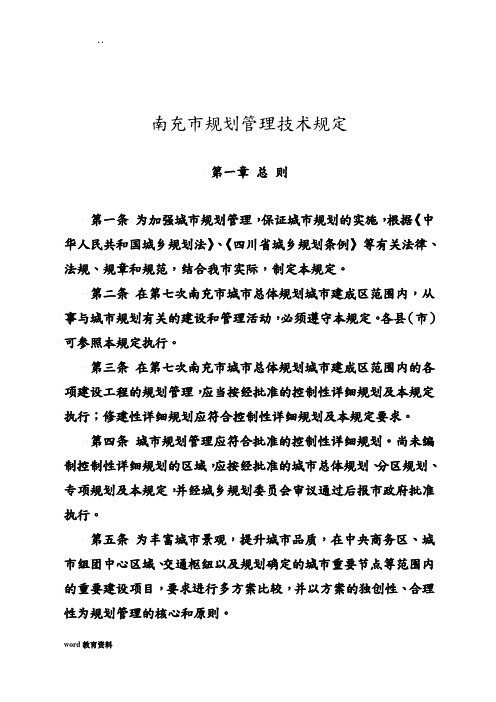 ..

南充市规划管理技术规定

第一章 总 则

第一条 为加强城市规划管理，保证城市规划的实施，根据《中华人民共和国城乡规划法》、《四川省城乡规划条例》等有关法律、法规、规章和规范，结合我市实际，制定本规定。

第二条 在第七次南充市城市总体规划城市建成区范围内，从事与城市规划有关的建设和管理活动，必须遵守本规定。各县（市）可参照本规定执行。

第三条 在第七次南充市城市总体规划城市建成区范围内的各项建设工程的规划管理，应当按经批准的控制性详细规划及本规定执行；修建性详细规划应符合控制性详细规划及本规定要求。

第四条 城市规划管理应符合批准的控制性详细规划。尚未编制控制性详细规划的区域，应按经批准的城市总体规划、分区规划、专项规划及本规定，并经城乡规划委员会审议通过后报市政府批准执行。

第五条 为丰富城市景观，提升城市品质，在中央商务区、城市组团中心区域、交通枢纽以及规划确定的城市重要节点等范围内的重要建设项目，要求进行多方案比较，并以方案的独创性、合理性为规划管理的核心和原则。

word 教育资料